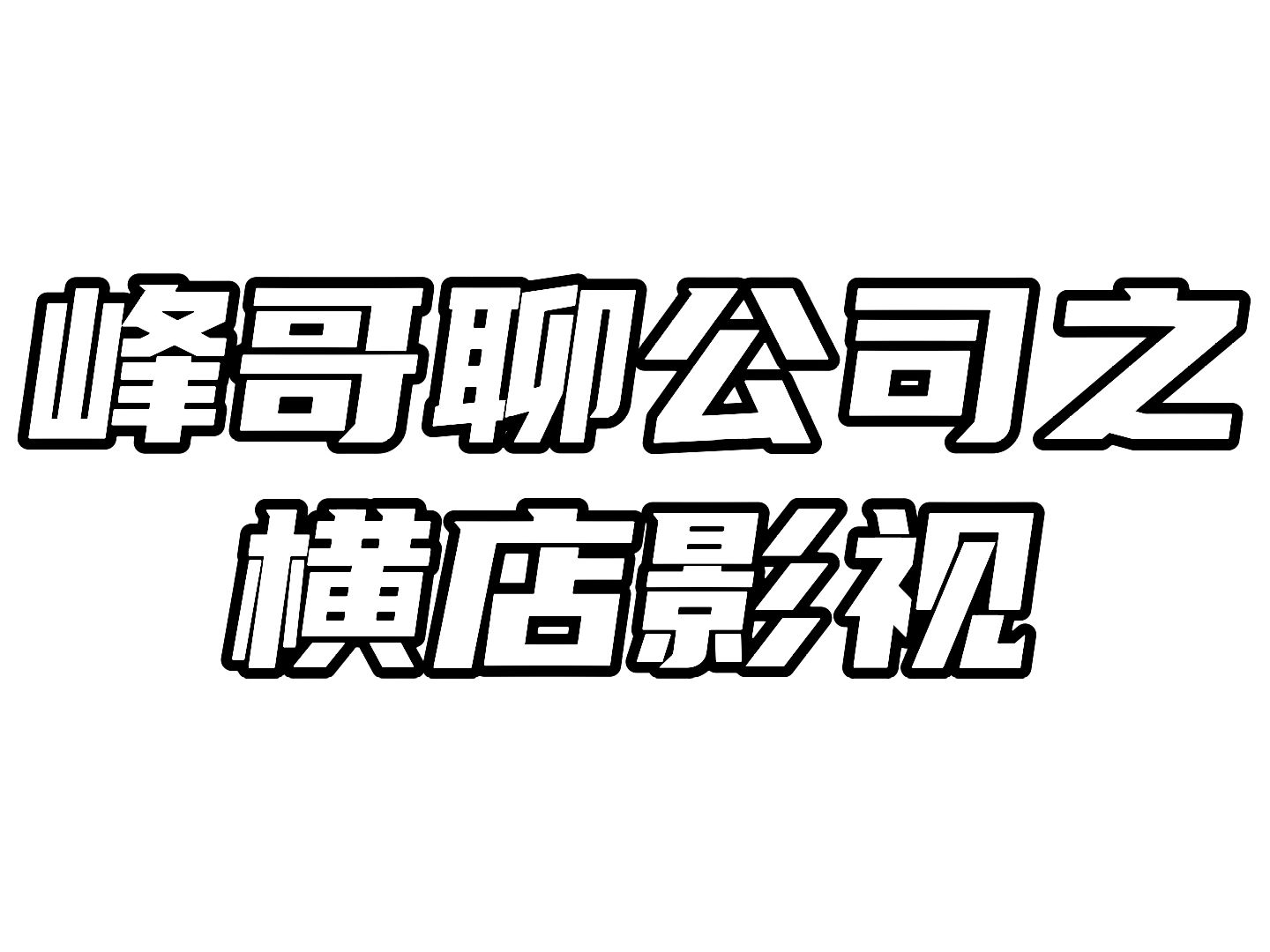 峰哥聊公司之
横店影视